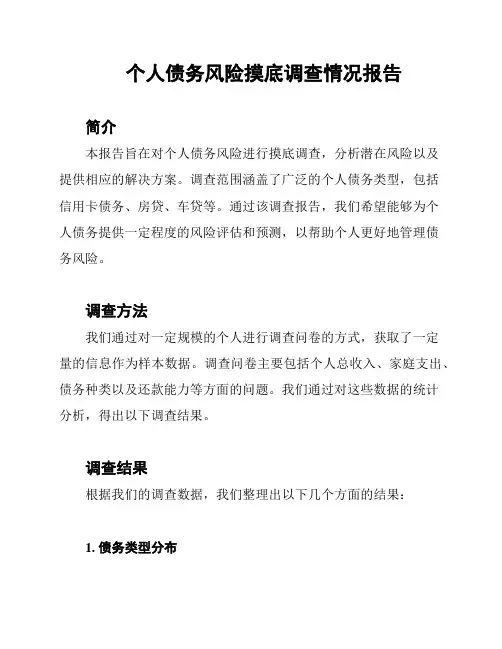 个人债务风险摸底调查情况报告

简介

本报告旨在对个人债务风险进行摸底调查，分析潜在风险以及提供相应的解决方案。调查范围涵盖了广泛的个人债务类型，包括信用卡债务、房贷、车贷等。通过该调查报告，我们希望能够为个人债务提供一定程度的风险评估和预测，以帮助个人更好地管理债务风险。

调查方法

我们通过对一定规模的个人进行调查问卷的方式，获取了一定量的信息作为样本数据。调查问卷主要包括个人总收入、家庭支出、债务种类以及还款能力等方面的问题。我们通过对这些数据的统计分析，得出以下调查结果。

调查结果

根据我们的调查数据，我们整理出以下几个方面的结果：

1. 债务类型分布